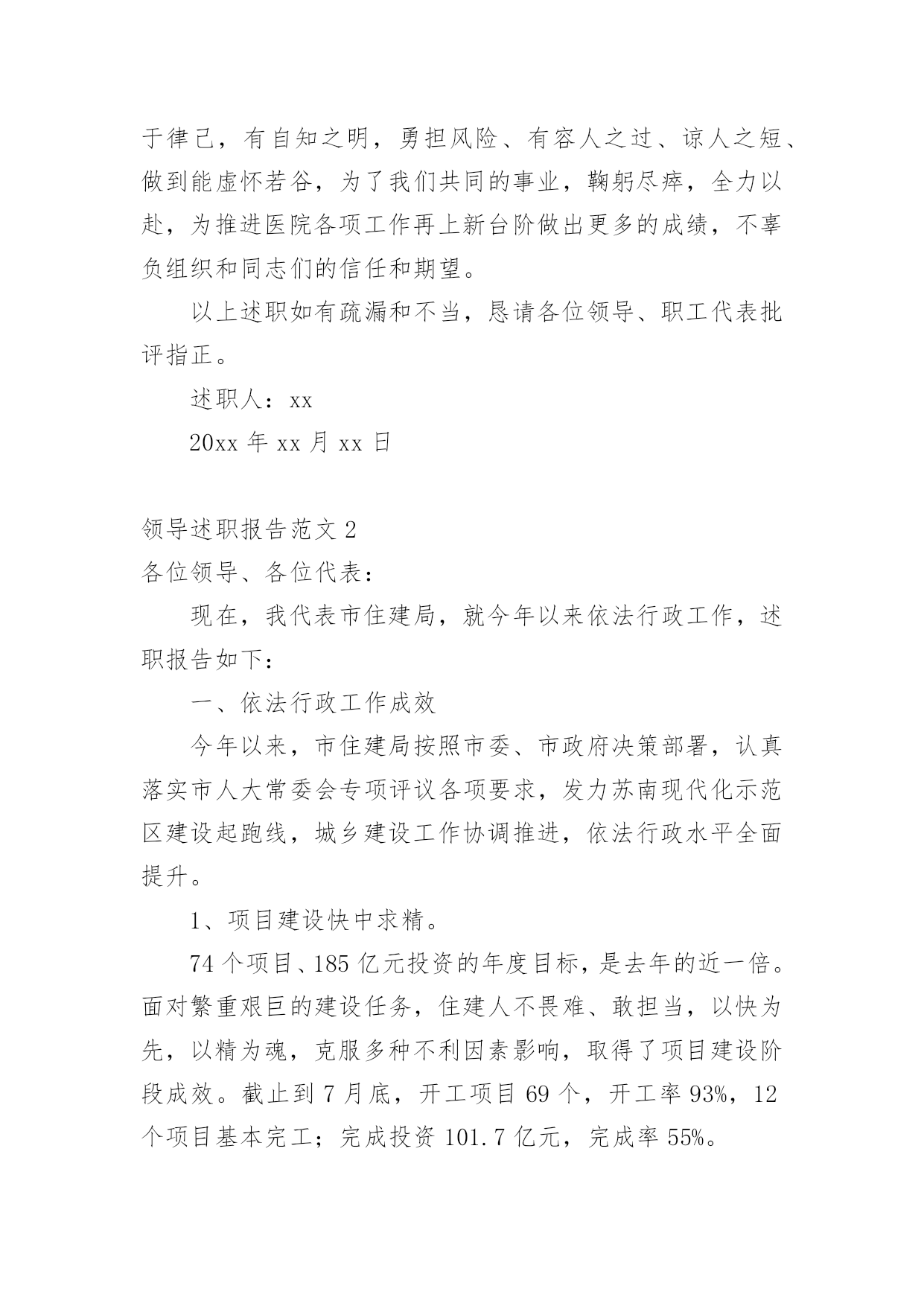 于律己，有自知之明，勇担风险、有容人之过、谅人之短、做到能虚怀若谷，为了我们共同的事业，鞠躬尽瘁，全力以赴，为推进医院各项工作再上新台阶做出更多的成绩，不辜负组织和同志们的信任和期望。

以上述职如有疏漏和不当，恳请各位领导、职工代表批评指正。

述职人：xx

20xx 年 xx 月 xx 日

领导述职报告范文 2

各位领导、各位代表：

现在，我代表市住建局，就今年以来依法行政工作，述职报告如下：

一、依法行政工作成效

今年以来，市住建局按照市委、市政府决策部署，认真落实市人大常委会专项评议各项要求，发力苏南现代化示范区建设起跑线，城乡建设工作协调推进，依法行政水平全面提升。

1、项目建设快中求精。

74 个项目、185 亿元投资的年度目标，是去年的近一倍。面对繁重艰巨的建设任务，住建人不畏难、敢担当，以快为先，以精为魂，克服多种不利因素影响，取得了项目建设阶段成效。截止到 7 月底，开工项目 69 个，开工率 93%，12 个项目基本完工；完成投资 101.7 亿元，完成率 55%。